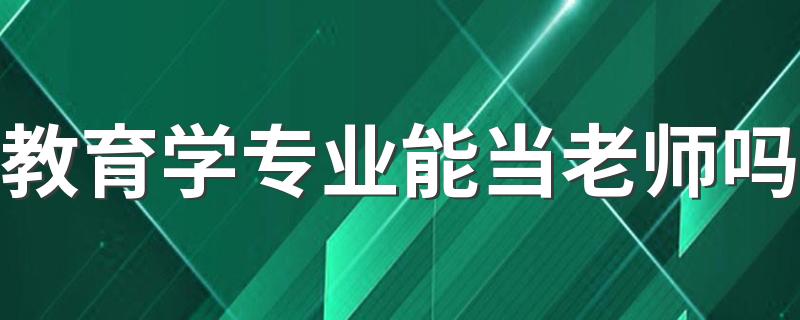 教育学专业能当老师吗